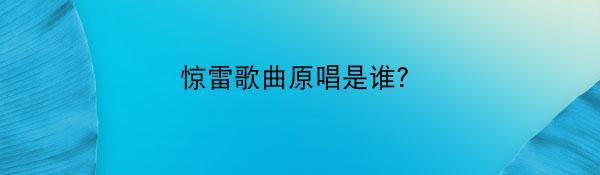 惊雷歌曲原唱是谁?